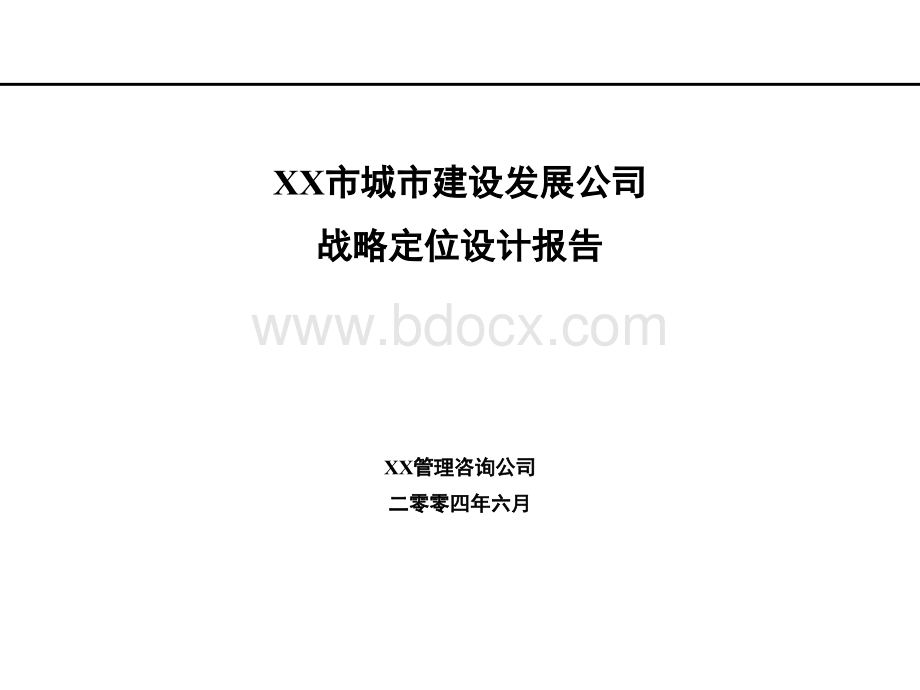 XX市城市建设发展公司
战略定位设计报告

www.bdocx.com

XX管理咨询公司
二零零四年六月